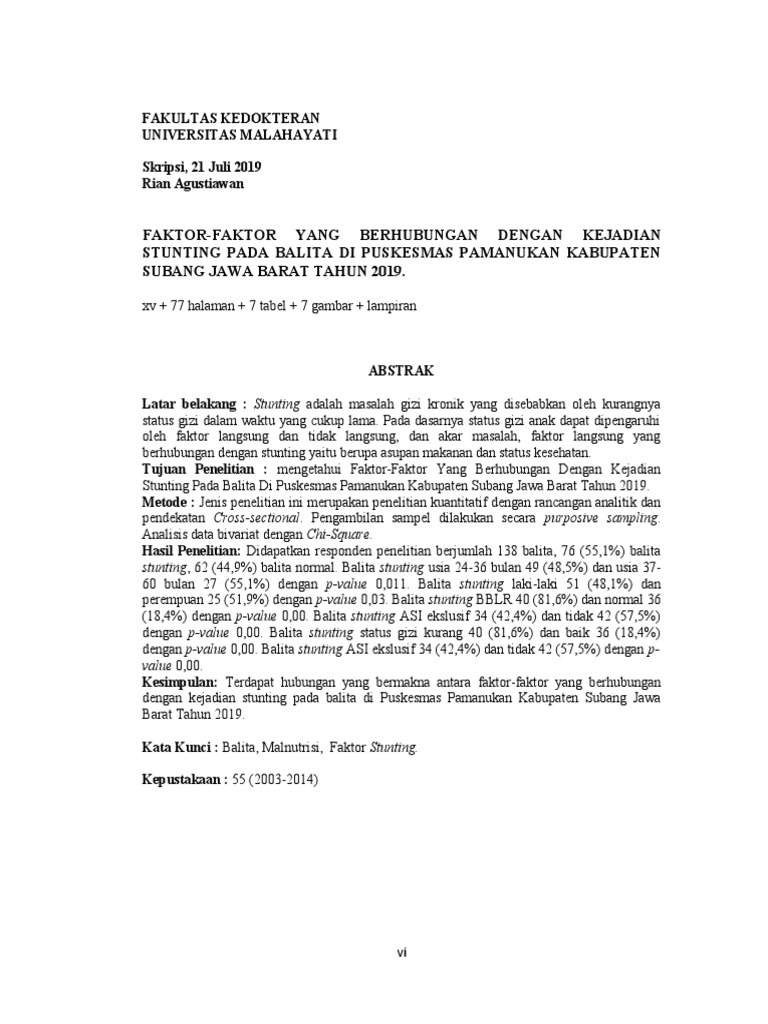 FAKULTAS KEDOKTERAN
UNIVERSITAS MALAHAYATI

Skripsi, 21 Juli 2019
Rian Agustiawan

FAKTOR-FAKTOR YANG BERHUBUNGAN DENGAN KEJADIAN STUNTING PADA BALITA DI PUSKESMAS PAMANUKAN KABUPATEN SUBANG JAWA BARAT TAHUN 2019.

xv + 77 halaman + 7 tabel + 7 gambar + lampiran

ABSTRAK

Latar belakang : Stunting adalah masalah gizi kronik yang disebabkan oleh kurangnya status gizi dalam waktu yang cukup lama. Pada dasarnya status gizi anak dapat dipengaruhi oleh faktor langsung dan tidak langsung, dan akar masalah, faktor langsung yang berhubungan dengan stunting yaitu berupa asupan makanan dan status kesehatan.
Tujuan Penelitian : mengetahui Faktor-Faktor Yang Berhubungan Dengan Kejadian Stunting Pada Balita Di Puskesmas Pamanukan Kabupaten Subang Jawa Barat Tahun 2019.
Metode : Jenis penelitian ini merupakan penelitian kuantitatif dengan rancangan analitik dan pendekatan Cross-sectional. Pengambilan sampel dilakukan secara purposive sampling. Analisis data bivariat dengan Chi-Square.
Hasil Penelitian: Didapatkan responden penelitian berjumlah 138 balita, 76 (55,1%) balita stunting, 62 (44,9%) balita normal. Balita stunting usia 24-36 bulan 49 (48,5%) dan usia 37-60 bulan 27 (55,1%) dengan p-value 0,011. Balita stunting laki-laki 51 (48,1%) dan perempuan 25 (51,9%) dengan p-value 0,03. Balita stunting BBLR 40 (81,6%) dan normal 36 (18,4%) dengan p-value 0,00. Balita stunting ASI ekslusif 34 (42,4%) dan tidak 42 (57,5%) dengan p-value 0,00. Balita stunting status gizi kurang 40 (81,6%) dan baik 36 (18,4%) dengan p-value 0,00. Balita stunting ASI ekslusif 34 (42,4%) dan tidak 42 (57,5%) dengan p-value 0,00.
Kesimpulan: Terdapat hubungan yang bermakna antara faktor-faktor yang berhubungan dengan kejadian stunting pada balita di Puskesmas Pamanukan Kabupaten Subang Jawa Barat Tahun 2019.

Kata Kunci : Balita, Malnutrisi, Faktor Stunting.

Kepustakaan : 55 (2003-2014)

vi